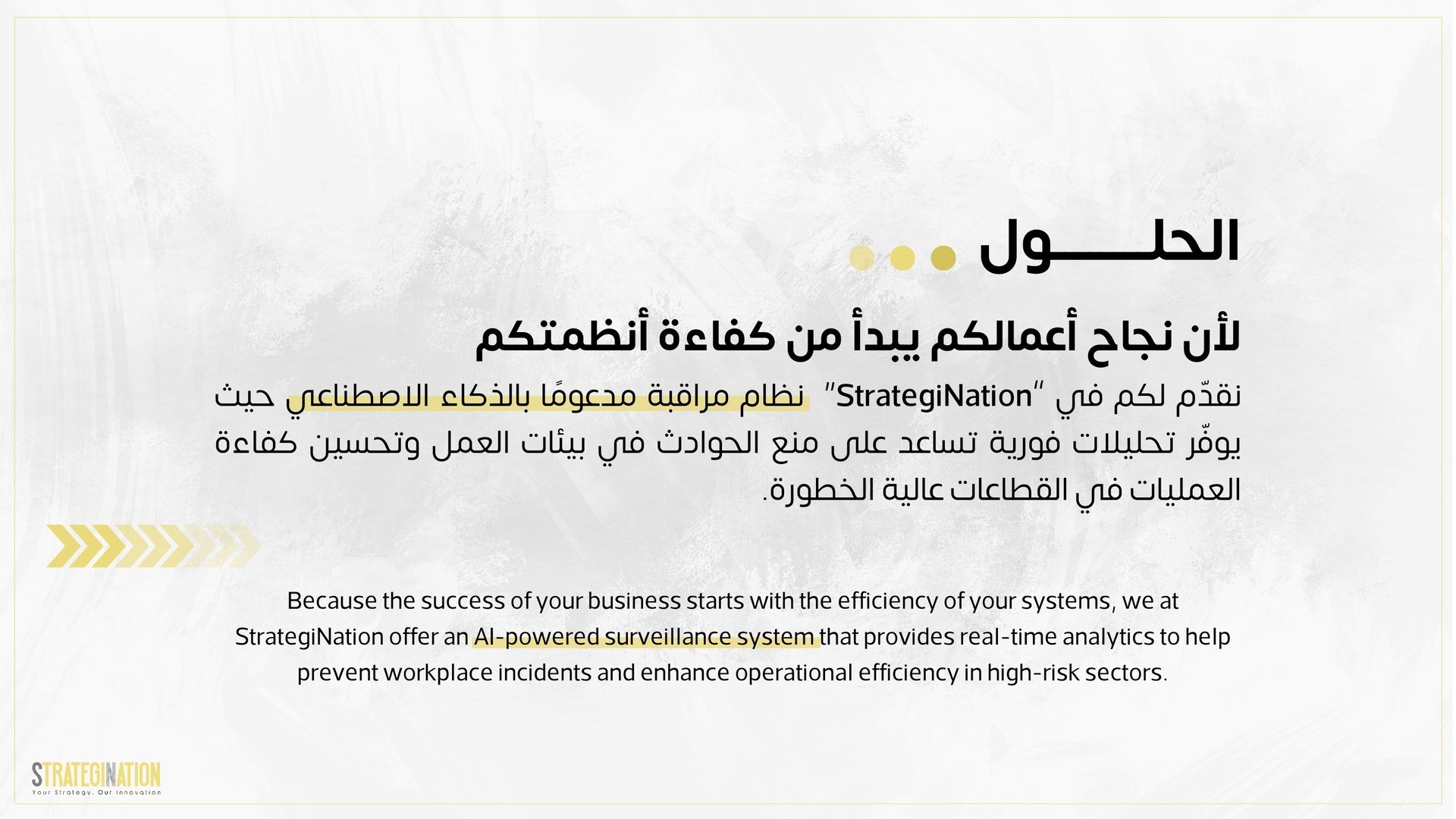 الحلـــــول

لأن نجاح أعمالكم يبدأ من كفاءة أنظمتكم

نقدّم لكم في "StrategiNation" نظام مراقبة مدعومًا بالذكاء الاصطناعي حيث يوفّر تحليلات فورية تساعد على منع الحوادث في بيئات العمل وتحسين كفاءة العمليات في القطاعات عالية الخطورة.

Because the success of your business starts with the efficiency of your systems, we at StrategiNation offer an AI-powered surveillance system that provides real-time analytics to help prevent workplace incidents and enhance operational efficiency in high-risk sectors.

STRATEGINATION
Your Strategy, Our Innovation